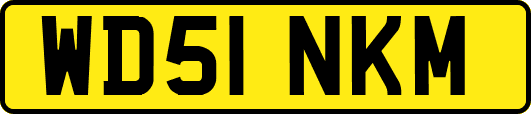 WD51 NKM